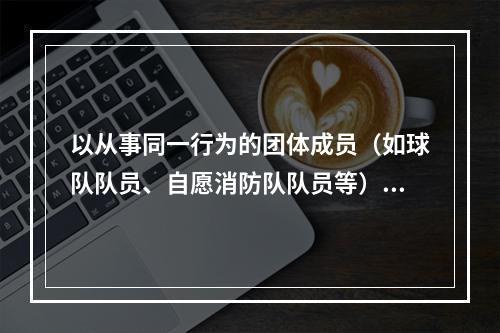 以从事同一行为的团体成员（如球队队员、自愿消防队队员等）...